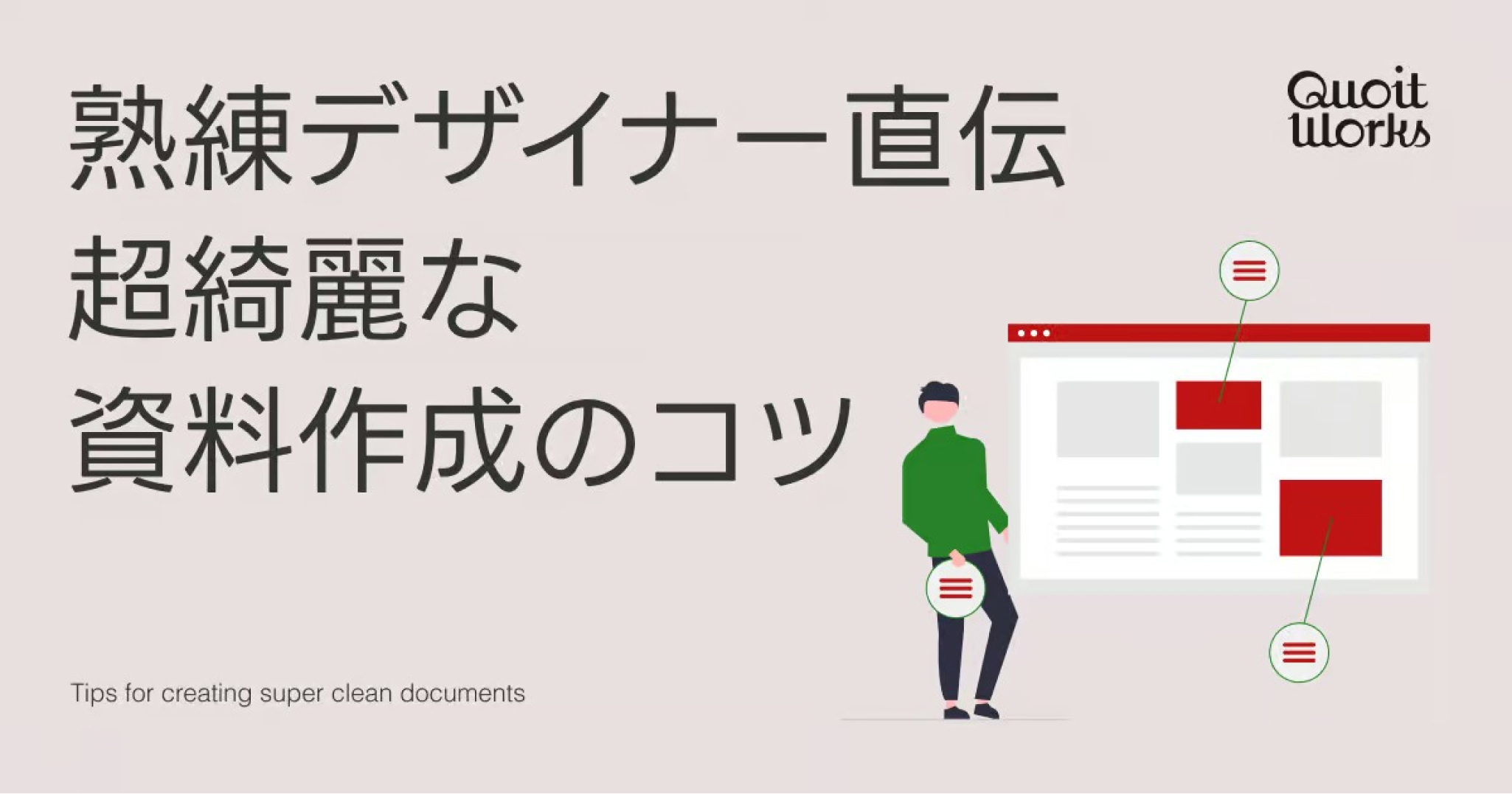 熟練デザイナー直伝
超綺麗な
資料作成のコツ

Quoit Works

Tips for creating super clean documents